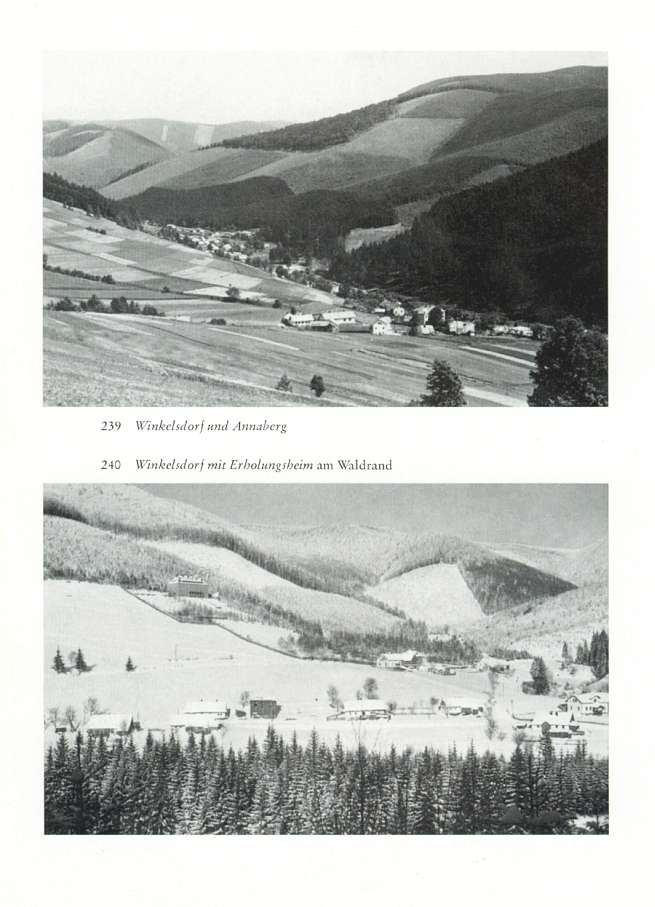 239 Winkelsdorf und Annaberg

240 Winkelsdorf mit Erholungsheim am Waldrand